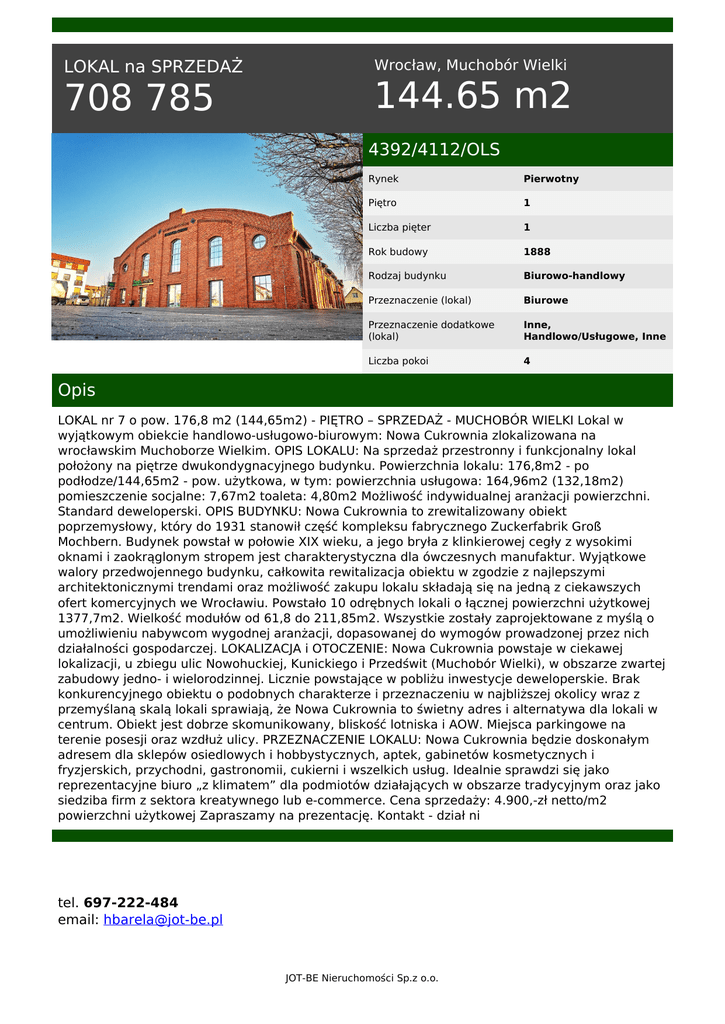 LOKAL na SPRZEDAŻ
708 785

Wrocław, Muchobór Wielki
144.65 m2

4392/4112/OLS

| Rynek | Pierwotny |
|---|---|
| Piętro | 1 |
| Liczba pięter | 1 |
| Rok budowy | 1888 |
| Rodzaj budynku | Biurowo-handlowy |
| Przeznaczenie (lokal) | Biurowe |
| Przeznaczenie dodatkowe (lokal) | Inne, Handlowo/Usługowe, Inne |
| Liczba pokoi | 4 |

Opis

LOKAL nr 7 o pow. 176,8 m2 (144,65m2) - PIĘTRO – SPRZEDAŻ - MUCHOBÓR WIELKI Lokal w wyjątkowym obiekcie handlowo-usługowo-biurowym: Nowa Cukrownia zlokalizowana na wrocławskim Muchoborze Wielkim. OPIS LOKALU: Na sprzedaż przestronny i funkcjonalny lokal położony na piętrze dwukondygnacyjnego budynku. Powierzchnia lokalu: 176,8m2 - po podłodze/144,65m2 - pow. użytkowa, w tym: powierzchnia usługowa: 164,96m2 (132,18m2) pomieszczenie socjalne: 7,67m2 toaleta: 4,80m2 Możliwość indywidualnej aranżacji powierzchni. Standard deweloperski. OPIS BUDYNKU: Nowa Cukrownia to zrewitalizowany obiekt poprzemysłowy, który do 1931 stanowił część kompleksu fabrycznego Zuckerfabrik Groß Mochbern. Budynek powstał w połowie XIX wieku, a jego bryła z klinkierowej cegły z wysokimi oknami i zaokrąglonym stropem jest charakterystyczna dla ówczesnych manufaktur. Wyjątkowe walory przedwojennego budynku, całkowita rewitalizacja obiektu w zgodzie z najlepszymi architektonicznymi trendami oraz możliwość zakupu lokalu składają się na jedną z ciekawszych ofert komercyjnych we Wrocławiu. Powstało 10 odrębnych lokali o łącznej powierzchni użytkowej 1377,7m2. Wielkość modułów od 61,8 do 211,85m2. Wszystkie zostały zaprojektowane z myślą o umożliwieniu nabywcom wygodnej aranżacji, dopasowanej do wymogów prowadzonej przez nich działalności gospodarczej. LOKALIZACJA i OTOCZENIE: Nowa Cukrownia powstaje w ciekawej lokalizacji, u zbiegu ulic Nowohuckiej, Kunickiego i Przedświt (Muchobór Wielki), w obszarze zwartej zabudowy jedno- i wielorodzinnej. Licznie powstające w pobliżu inwestycje deweloperskie. Brak konkurencyjnego obiektu o podobnych charakterze i przeznaczeniu w najbliższej okolicy wraz z przemyślaną skalą lokali sprawiają, że Nowa Cukrownia to świetny adres i alternatywa dla lokali w centrum. Obiekt jest dobrze skomunikowany, bliskość lotniska i AOW. Miejsca parkingowe na terenie posesji oraz wzdłuż ulicy. PRZEZNACZENIE LOKALU: Nowa Cukrownia będzie doskonałym adresem dla sklepów osiedlowych i hobbystycznych, aptek, gabinetów kosmetycznych i fryzjerskich, przychodni, gastronomii, cukierni i wszelkich usług. Idealnie sprawdzi się jako reprezentacyjne biuro „z klimatem” dla podmiotów działających w obszarze tradycyjnym oraz jako siedziba firm z sektora kreatywnego lub e-commerce. Cena sprzedaży: 4.900,-zł netto/m2 powierzchni użytkowej Zapraszamy na prezentację. Kontakt - dział ni

tel. 697-222-484
email: hbarela@jot-be.pl

JOT-BE Nieruchomości Sp.z o.o.